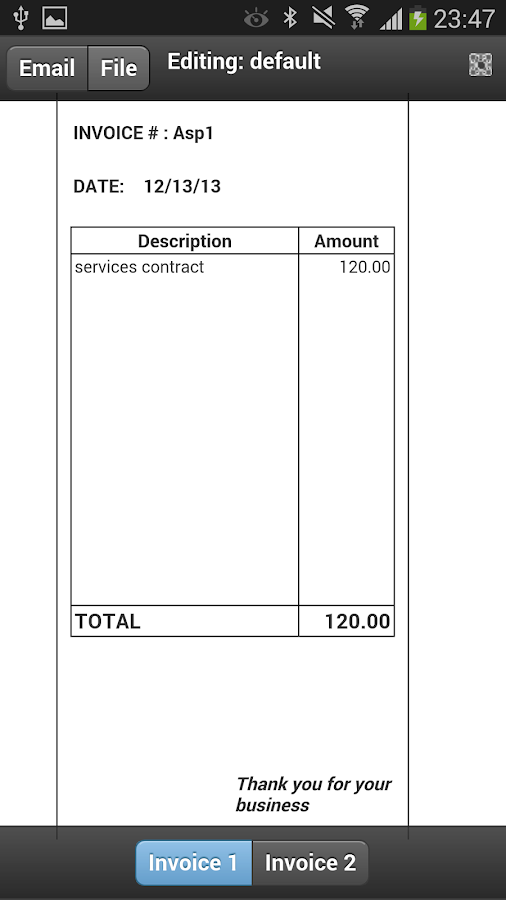 23:47

Email File Editing: default

INVOICE # : Asp1

DATE: 12/13/13

| Description | Amount |
|---|---|
| services contract | 120.00 |
| TOTAL | 120.00 |

Thank you for your business

Invoice 1 Invoice 2